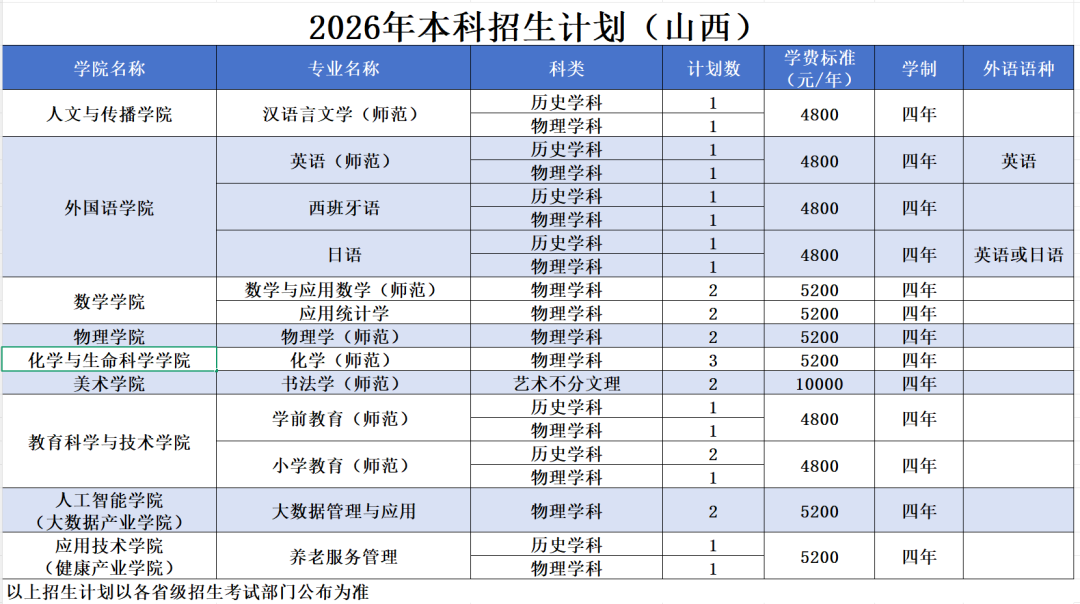 2026年本科招生计划（山西）

| 学院名称 | 专业名称 | 科类 | 计划数 | 学费标准（元/年） | 学制 | 外语语种 |
|---|---|---|---|---|---|---|
| 人文与传播学院 | 汉语言文学（师范） | 历史学科 | 1 | 4800 | 四年 | |
| | | 物理学科 | 1 | | | |
| 外国语学院 | 英语（师范） | 历史学科 | 1 | 4800 | 四年 | 英语 |
| | | 物理学科 | 1 | | | |
| | 西班牙语 | 历史学科 | 1 | 4800 | 四年 | |
| | | 物理学科 | 1 | | | |
| | 日语 | 历史学科 | 1 | 4800 | 四年 | 英语或日语 |
| | | 物理学科 | 1 | | | |
| 数学学院 | 数学与应用数学（师范） | 物理学科 | 2 | 5200 | 四年 | |
| | 应用统计学 | 物理学科 | 2 | 5200 | 四年 | |
| 物理学院 | 物理学（师范） | 物理学科 | 2 | 5200 | 四年 | |
| 化学与生命科学学院 | 化学（师范） | 物理学科 | 3 | 5200 | 四年 | |
| 美术学院 | 书法学（师范） | 艺术不分文理 | 2 | 10000 | 四年 | |
| 教育科学与技术学院 | 学前教育（师范） | 历史学科 | 1 | 4800 | 四年 | |
| | | 物理学科 | 1 | | | |
| | 小学教育（师范） | 历史学科 | 2 | 4800 | 四年 | |
| | | 物理学科 | 1 | | | |
| 人工智能学院（大数据产业学院） | 大数据管理与应用 | 物理学科 | 2 | 5200 | 四年 | |
| 应用技术学院（健康产业学院） | 养老服务管理 | 历史学科 | 1 | 5200 | 四年 | |
| | | 物理学科 | 1 | | | |

以上招生计划以各省级招生考试部门公布为准